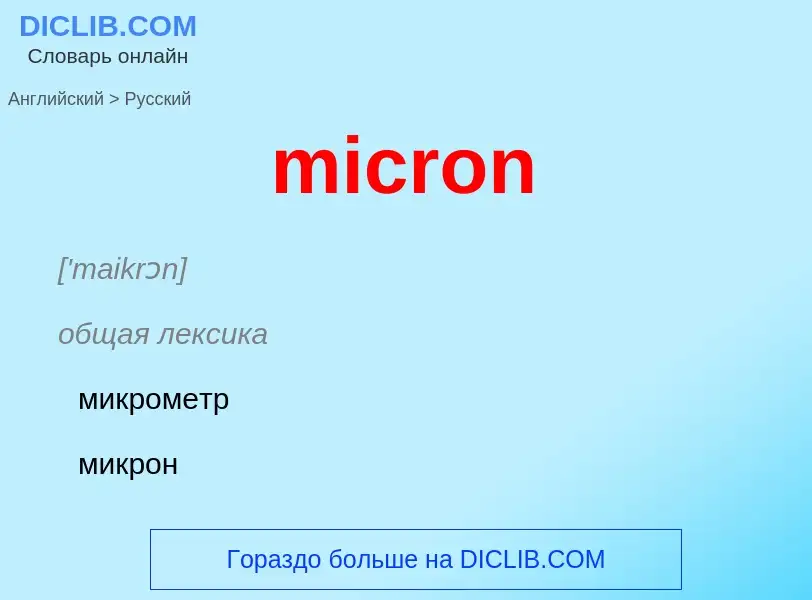 DICLIB.COM
Словарь онлайн

Английский > Русский

micron

['maikrɔn]

общая лексика

микрометр

микрон

Гораздо больше на DICLIB.COM